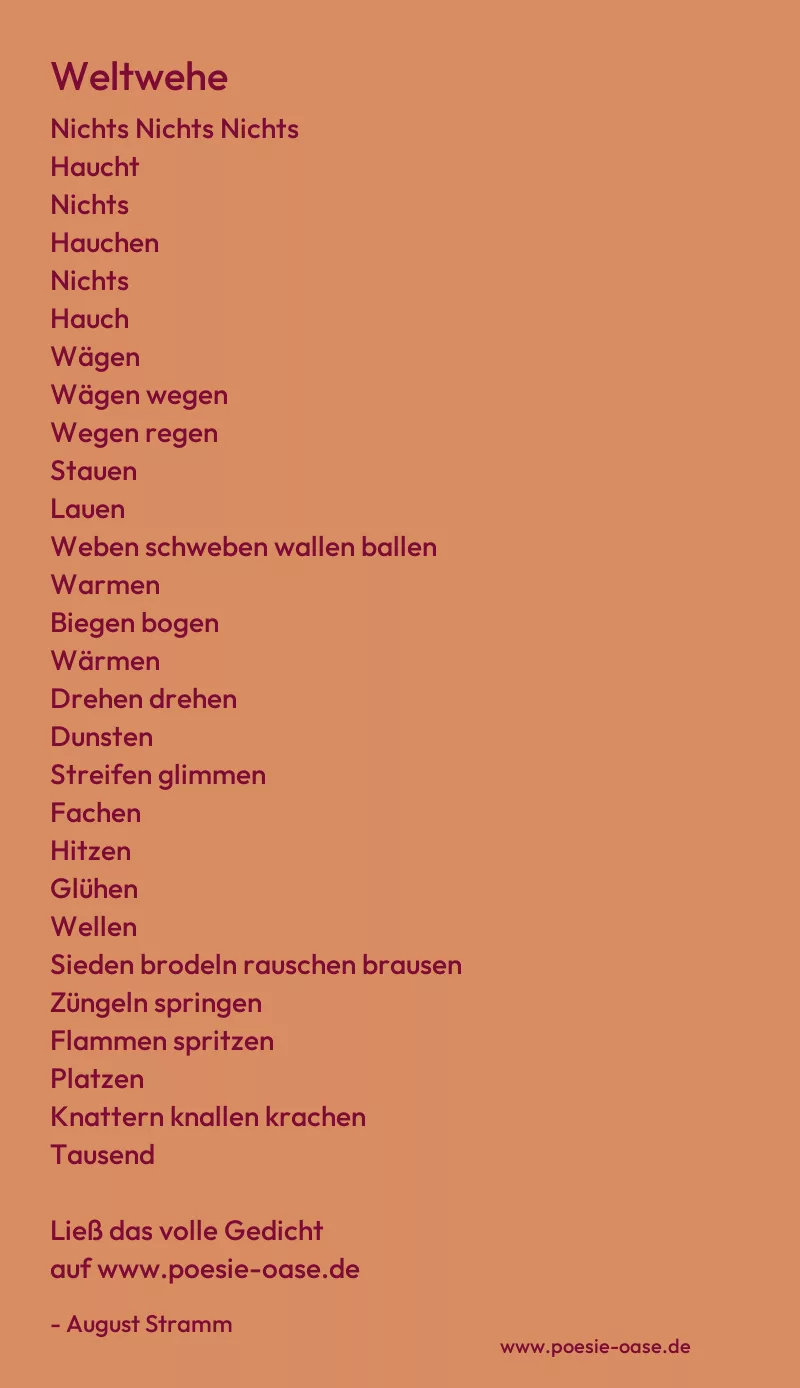 Weltwehe

Nichts Nichts Nichts
Haucht
Nichts
Hauchen
Nichts
Hauch
Wägen
Wägen wegen
Wegen regen
Stauen
Lauen
Weben schweben wallen ballen
Warmen
Biegen bogen
Wärmen
Drehen drehen
Dunsten
Streifen glimmen
Fachen
Hitzen
Glühen
Wellen
Sieden brodeln rauschen brausen
Züngeln springen
Flammen spritzen
Platzen
Knattern knallen krachen
Tausend

Ließ das volle Gedicht
auf www.poesie-oase.de

- August Stramm

www.poesie-oase.de